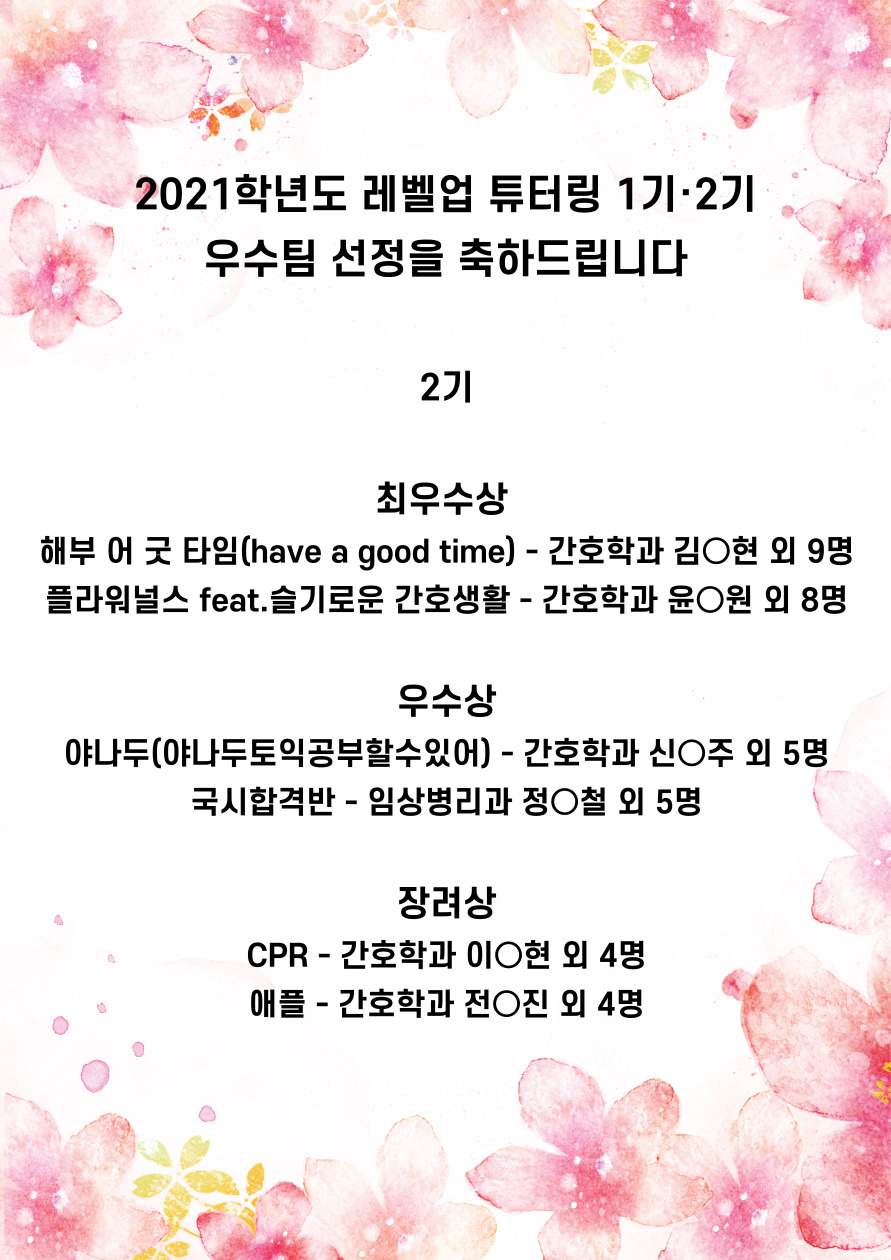 2021학년도 레벨업 튜터링 1기·2기
우수팀 선정을 축하드립니다

2기

최우수상
해부 어 굿 타임(have a good time) - 간호학과 김○현 외 9명
플라워널스 feat.슬기로운 간호생활 - 간호학과 윤○원 외 8명

우수상
야나두(야나두토익공부할수있어) - 간호학과 신○주 외 5명
국시합격반 - 임상병리과 정○철 외 5명

장려상
CPR - 간호학과 이○현 외 4명
애플 - 간호학과 전○진 외 4명